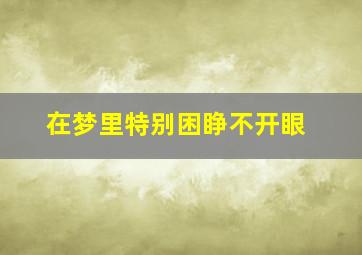 在梦里特别困睁不开眼